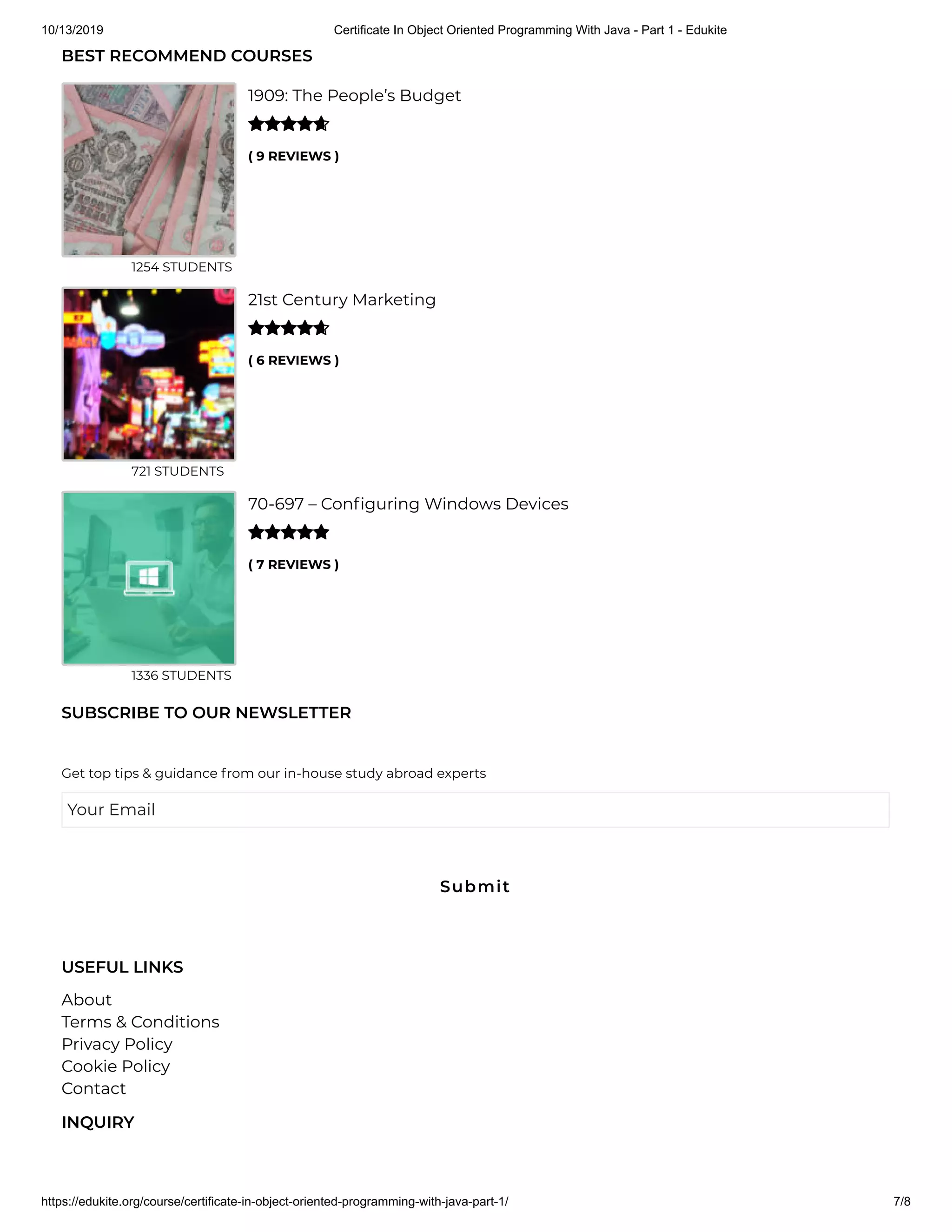 10/13/2019 Certificate In Object Oriented Programming With Java - Part 1 - Edukite

BEST RECOMMEND COURSES

1909: The People's Budget

( 9 REVIEWS )

1254 STUDENTS

21st Century Marketing

( 6 REVIEWS )

721 STUDENTS

70-697 – Configuring Windows Devices

( 7 REVIEWS )

1336 STUDENTS

SUBSCRIBE TO OUR NEWSLETTER

Get top tips & guidance from our in-house study abroad experts

Your Email

Submit

USEFUL LINKS

About
Terms & Conditions
Privacy Policy
Cookie Policy
Contact

INQUIRY

https://edukite.org/course/certificate-in-object-oriented-programming-with-java-part-1/ 7/8